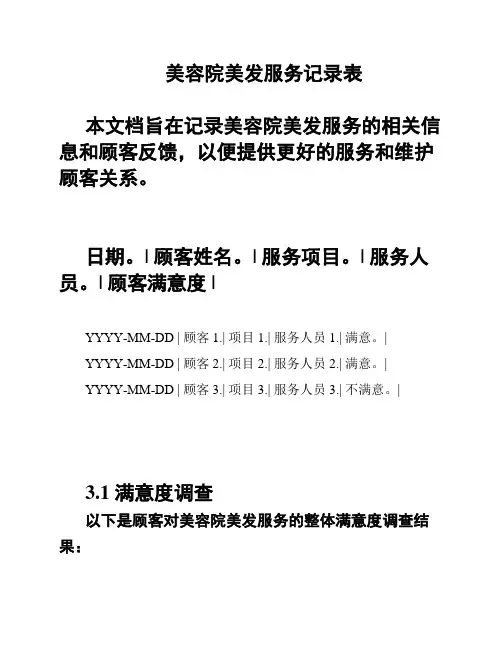 美容院美发服务记录表

本文档旨在记录美容院美发服务的相关信息和顾客反馈，以便提供更好的服务和维护顾客关系。

日期。| 顾客姓名。| 服务项目。| 服务人员。| 顾客满意度 |

YYYY-MM-DD | 顾客 1.| 项目 1.| 服务人员 1.| 满意。|

YYYY-MM-DD | 顾客 2.| 项目 2.| 服务人员 2.| 满意。|

YYYY-MM-DD | 顾客 3.| 项目 3.| 服务人员 3.| 不满意。|

3.1 满意度调查

以下是顾客对美容院美发服务的整体满意度调查结果：